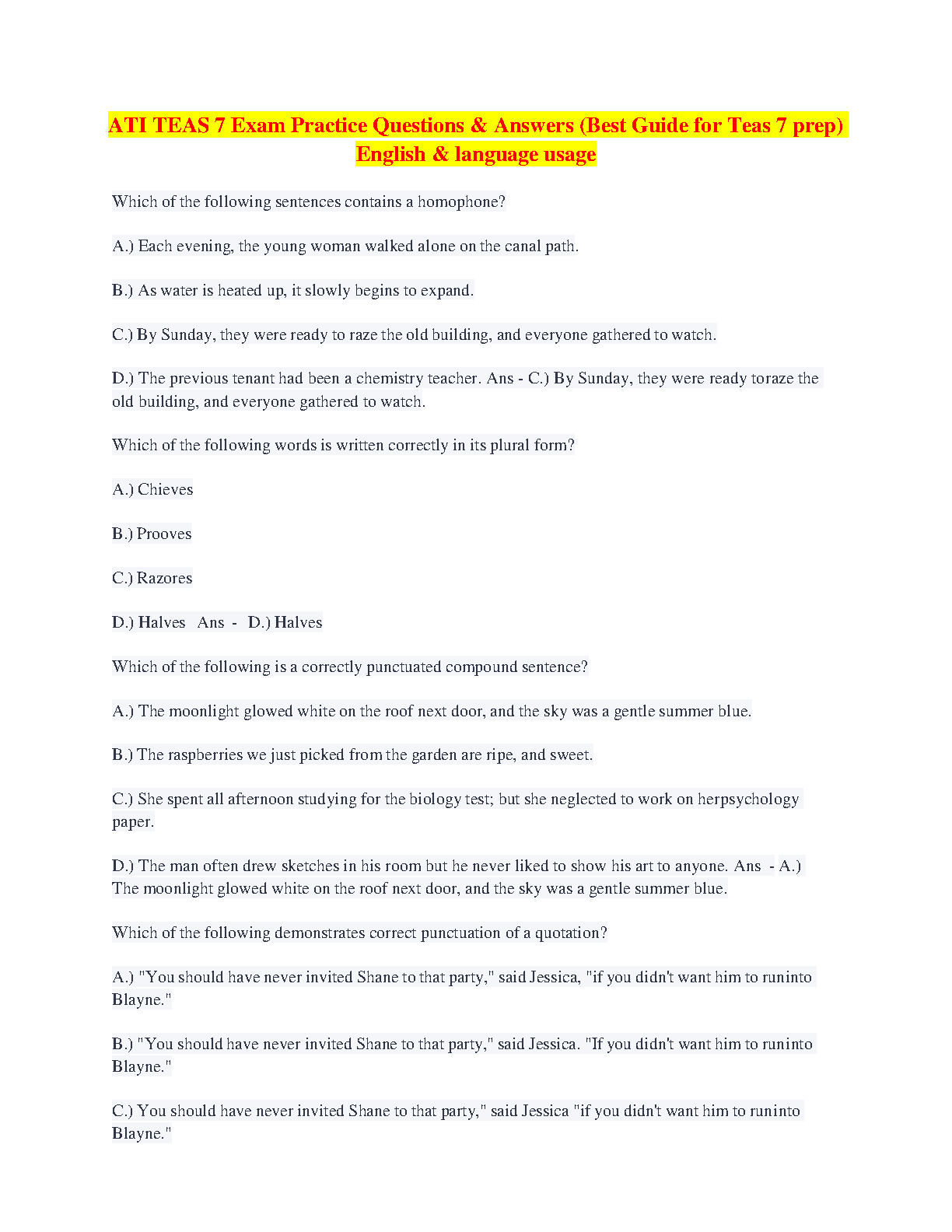 ATI TEAS 7 Exam Practice Questions & Answers (Best Guide for Teas 7 prep) English & language usage

Which of the following sentences contains a homophone?

A.) Each evening, the young woman walked alone on the canal path.

B.) As water is heated up, it slowly begins to expand.

C.) By Sunday, they were ready to raze the old building, and everyone gathered to watch.

D.) The previous tenant had been a chemistry teacher. Ans - C.) By Sunday, they were ready toraze the old building, and everyone gathered to watch.

Which of the following words is written correctly in its plural form?

A.) Chieves

B.) Prooves

C.) Razores

D.) Halves Ans - D.) Halves

Which of the following is a correctly punctuated compound sentence?

A.) The moonlight glowed white on the roof next door, and the sky was a gentle summer blue.

B.) The raspberries we just picked from the garden are ripe, and sweet.

C.) She spent all afternoon studying for the biology test; but she neglected to work on herpsychology paper.

D.) The man often drew sketches in his room but he never liked to show his art to anyone. Ans - A.) The moonlight glowed white on the roof next door, and the sky was a gentle summer blue.

Which of the following demonstrates correct punctuation of a quotation?

A.) "You should have never invited Shane to that party," said Jessica, "if you didn't want him to runinto Blayne."

B.) "You should have never invited Shane to that party," said Jessica. "If you didn't want him to runinto Blayne."

C.) You should have never invited Shane to that party," said Jessica "if you didn't want him to runinto Blayne."